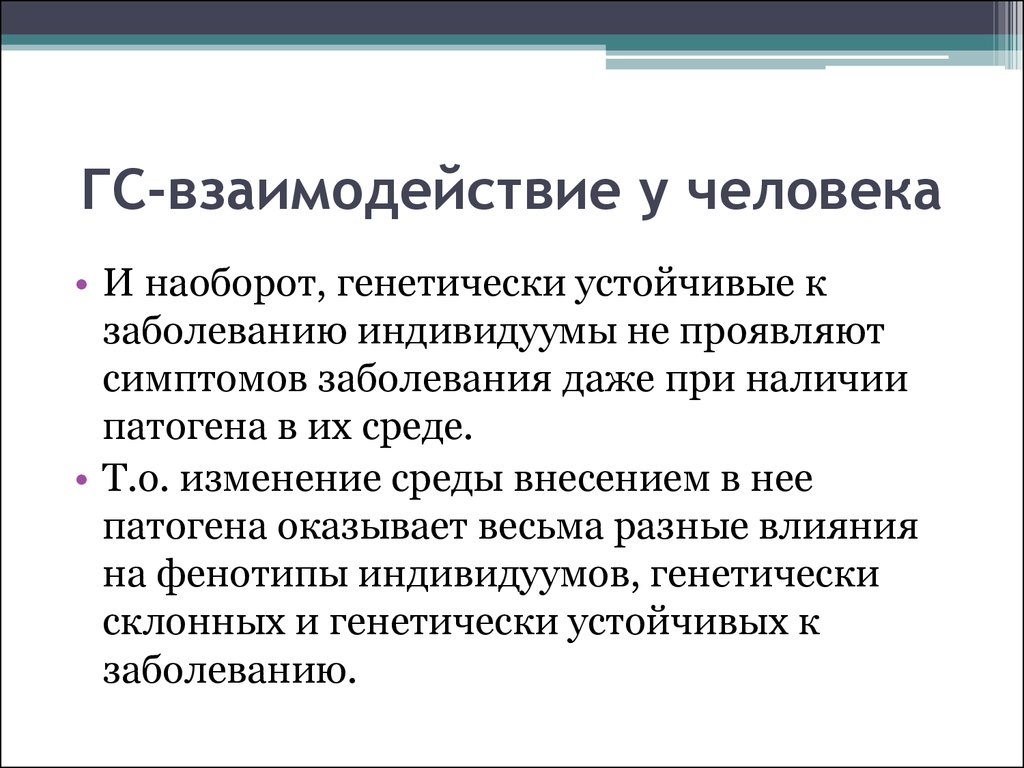 ГС-взаимодействие у человека

• И наоборот, генетически устойчивые к заболеванию индивидуумы не проявляют симптомов заболевания даже при наличии патогена в их среде.

• Т.о. изменение среды внесением в нее патогена оказывает весьма разные влияния на фенотипы индивидуумов, генетически склонных и генетически устойчивых к заболеванию.